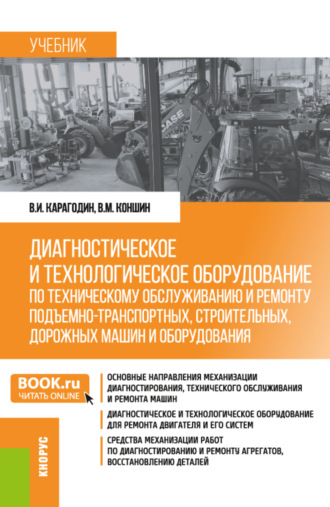 УЧЕБНИК

CASE

В.И. КАРАГОДИН, В.М. КОНШИН

ДИАГНОСТИЧЕСКОЕ И ТЕХНОЛОГИЧЕСКОЕ ОБОРУДОВАНИЕ ПО ТЕХНИЧЕСКОМУ ОБСЛУЖИВАНИЮ И РЕМОНТУ ПОДЪЕМНО-ТРАНСПОРТНЫХ, СТРОИТЕЛЬНЫХ, ДОРОЖНЫХ МАШИН И ОБОРУДОВАНИЯ

BOOK.ru
ЧИТАТЬ ONLINE

ОСНОВНЫЕ НАПРАВЛЕНИЯ МЕХАНИЗАЦИИ ДИАГНОСТИРОВАНИЯ, ТЕХНИЧЕСКОГО ОБСЛУЖИВАНИЯ И РЕМОНТА МАШИН

ДИАГНОСТИЧЕСКОЕ И ТЕХНОЛОГИЧЕСКОЕ ОБОРУДОВАНИЕ ДЛЯ РЕМОНТА ДВИГАТЕЛЯ И ЕГО СИСТЕМ

СРЕДСТВА МЕХАНИЗАЦИИ РАБОТ ПО ДИАГНОСТИРОВАНИЮ И РЕМОНТУ АГРЕГАТОВ, ВОССТАНОВЛЕНИЮ ДЕТАЛЕЙ

КНОРУС